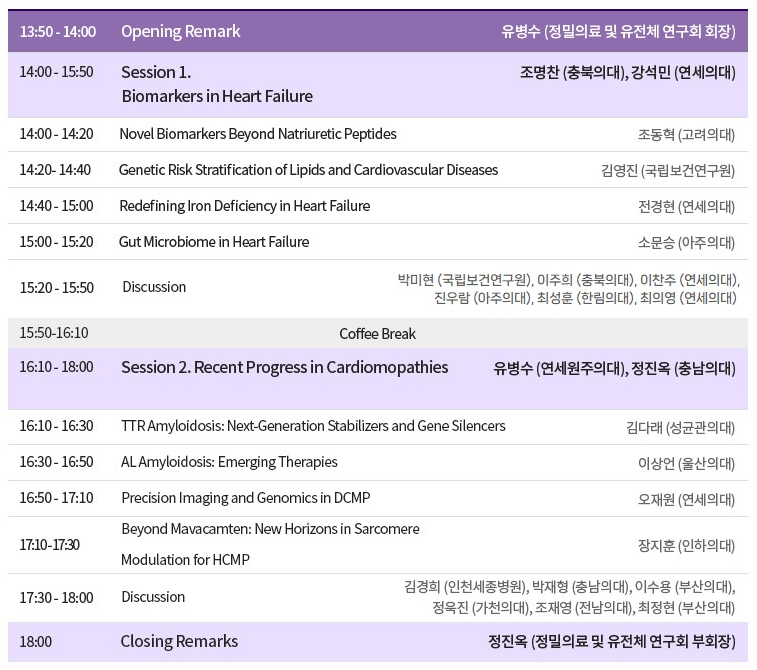 | 13:50 - 14:00 | Opening Remark | 유병수 (정밀의료 및 유전체 연구회 회장) |
|---|---|---|
| 14:00 - 15:50 | Session 1. Biomarkers in Heart Failure | 조명찬 (충북의대), 강석민 (연세의대) |
| 14:00 - 14:20 | Novel Biomarkers Beyond Natriuretic Peptides | 조동혁 (고려의대) |
| 14:20- 14:40 | Genetic Risk Stratification of Lipids and Cardiovascular Diseases | 김영진 (국립보건연구원) |
| 14:40 - 15:00 | Redefining Iron Deficiency in Heart Failure | 전경현 (연세의대) |
| 15:00 - 15:20 | Gut Microbiome in Heart Failure | 소문승 (아주의대) |
| 15:20 - 15:50 | Discussion | 박미현 (국립보건연구원), 이주희 (충북의대), 이찬주 (연세의대), 진우람 (아주의대), 최성훈 (한림의대), 최의영 (연세의대) |
| 15:50-16:10 | Coffee Break | |
| 16:10 - 18:00 | Session 2. Recent Progress in Cardiomopathies | 유병수 (연세원주의대), 정진옥 (충남의대) |
| 16:10 - 16:30 | TTR Amyloidosis: Next-Generation Stabilizers and Gene Silencers | 김다래 (성균관의대) |
| 16:30 - 16:50 | AL Amyloidosis: Emerging Therapies | 이상언 (울산의대) |
| 16:50 - 17:10 | Precision Imaging and Genomics in DCMP | 오재원 (연세의대) |
| 17:10-17:30 | Beyond Mavacamten: New Horizons in Sarcomere Modulation for HCMP | 장지훈 (인하의대) |
| 17:30 - 18:00 | Discussion | 김경희 (인천세종병원), 박재형 (충남의대), 이수용 (부산의대), 정욱진 (가천의대), 조재영 (전남의대), 최정현 (부산의대) |
| 18:00 | Closing Remarks | 정진옥 (정밀의료 및 유전체 연구회 부회장) |